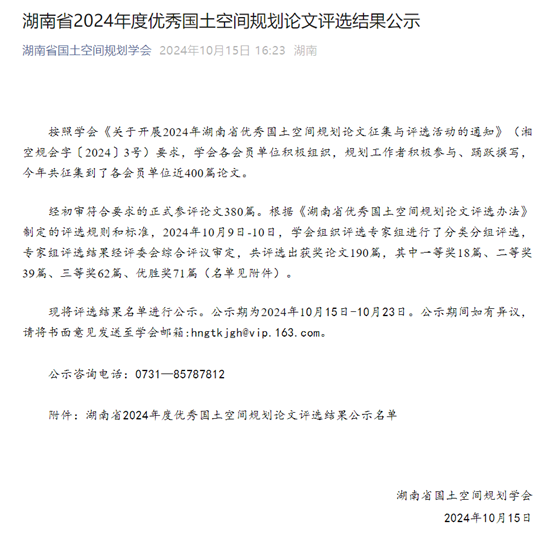 湖南省2024年度优秀国土空间规划论文评选结果公示

湖南省国土空间规划学会 2024年10月15日 16:23 湖南

按照学会《关于开展2024年湖南省优秀国土空间规划论文征集与评选活动的通知》（湘空规会字〔2024〕3号）要求，学会各会员单位积极组织，规划工作者积极参与、踊跃撰写，今年共征集到了各会员单位近400篇论文。

经初审符合要求的正式参评论文380篇。根据《湖南省优秀国土空间规划论文评选办法》制定的评选规则和标准，2024年10月9日-10日，学会组织评选专家组进行了分类分组评选，专家组评选结果经评委会综合评议审定，共评选出获奖论文190篇，其中一等奖18篇、二等奖39篇、三等奖62篇、优胜奖71篇（名单见附件）。

现将评选结果名单进行公示。公示期为2024年10月15日-10月23日。公示期间如有异议，请将书面意见发送至学会邮箱：hngtkjgh@vip.163.com。

公示咨询电话：0731—85787812

附件：湖南省2024年度优秀国土空间规划论文评选结果公示名单

湖南省国土空间规划学会
2024年10月15日